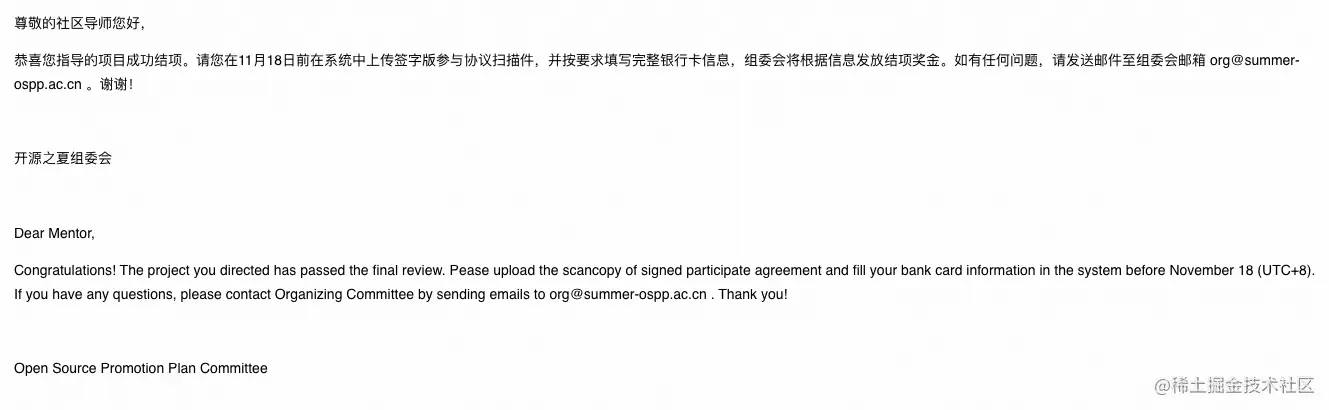 尊敬的社区导师您好，

恭喜您指导的项目成功结项。请您在11月18日前在系统中上传签字版参与协议扫描件，并按要求填写完整银行卡信息，组委会将根据信息发放结项奖金。如有任何问题，请发送邮件至组委会邮箱 org@summer-ospp.ac.cn 。谢谢！

开源之夏组委会

Dear Mentor,

Congratulations! The project you directed has passed the final review. Pease upload the scancopy of signed participate agreement and fill your bank card information in the system before November 18 (UTC+8). If you have any questions, please contact Organizing Committee by sending emails to org@summer-ospp.ac.cn . Thank you!

Open Source Promotion Plan Committee

@稀土掘金技术社区